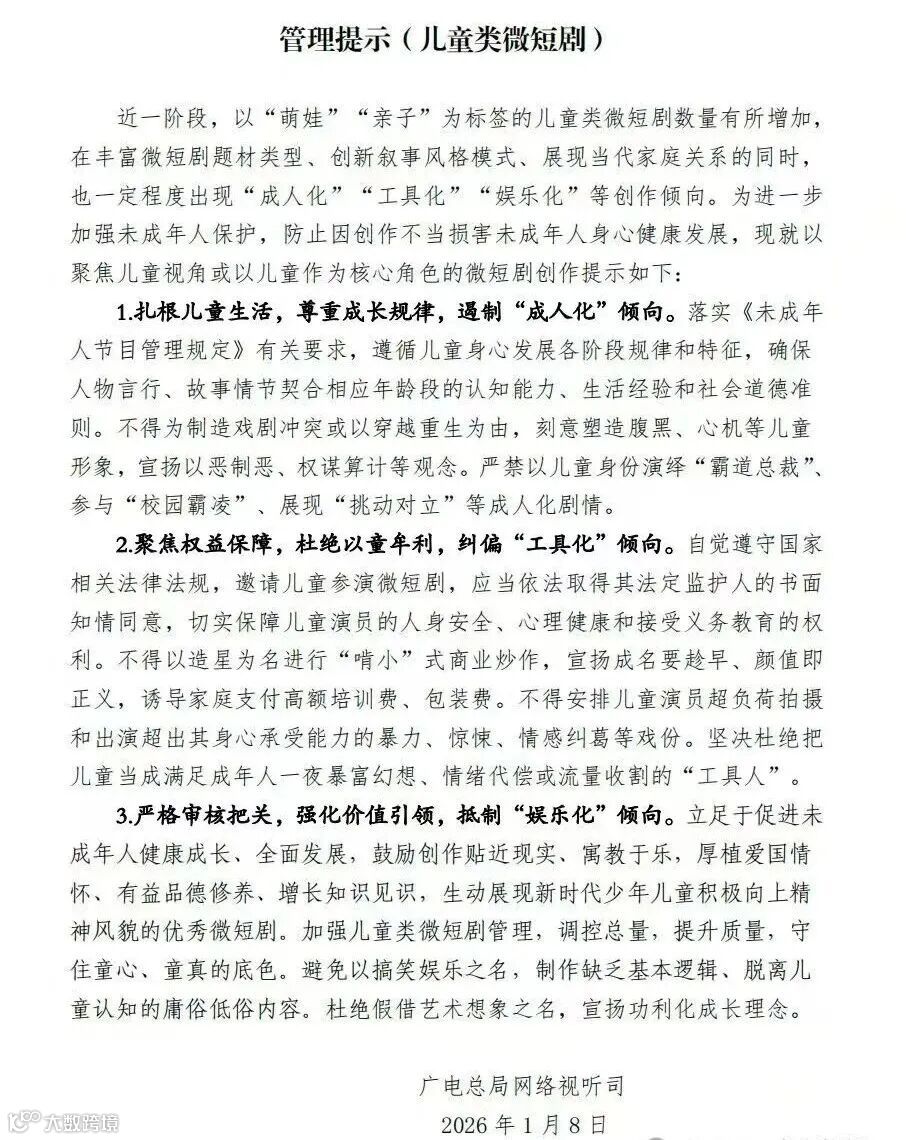 管理提示（儿童类微短剧）

近一阶段，以“萌娃”“亲子”为标签的儿童类微短剧数量有所增加，在丰富微短剧题材类型、创新叙事风格模式、展现当代家庭关系的同时，也一定程度出现“成人化”“工具化”“娱乐化”等创作倾向。为进一步加强未成年人保护，防止因创作不当损害未成年人身心健康发展，现就以聚焦儿童视角或以儿童作为核心角色的微短剧创作提示如下：

1.扎根儿童生活，尊重成长规律，遏制“成人化”倾向。落实《未成年人节目管理规定》有关要求，遵循儿童身心发展各阶段规律和特征，确保人物言行、故事情节契合相应年龄段的认知能力、生活经验和社会道德准则。不得为制造戏剧冲突或以穿越重生为由，刻意塑造腹黑、心机等儿童形象，宣扬以恶制恶、权谋算计等观念。严禁以儿童身份演绎“霸道总裁”、参与“校园霸凌”、展现“挑动对立”等成人化剧情。

2.聚焦权益保障，杜绝以童牟利，纠偏“工具化”倾向。自觉遵守国家相关法律法规，邀请儿童参演微短剧，应当依法取得其法定监护人的书面知情同意，切实保障儿童演员的人身安全、心理健康和接受义务教育的权利。不得以造星为名进行“啃小”式商业炒作，宣扬成名要趁早、颜值即正义，诱导家庭支付高额培训费、包装费。不得安排儿童演员超负荷拍摄和出演超出其身心承受能力的暴力、惊悚、情感纠葛等戏份。坚决杜绝把儿童当成满足成年人一夜暴富幻想、情绪代偿或流量收割的“工具人”。

3.严格审核把关，强化价值引领，抵制“娱乐化”倾向。立足于促进未成年人健康成长、全面发展，鼓励创作贴近现实、寓教于乐，厚植爱国情怀、有益品德修养、增长知识见识，生动展现新时代少年儿童积极向上精神风貌的优秀微短剧。加强儿童类微短剧管理，调控总量，提升质量，守住童心、童真的底色。避免以搞笑娱乐之名，制作缺乏基本逻辑、脱离儿童认知的庸俗低俗内容。杜绝假借艺术想象之名，宣扬功利化成长理念。

广电总局网络视听司
2026 年 1 月 8 日

大数跨境